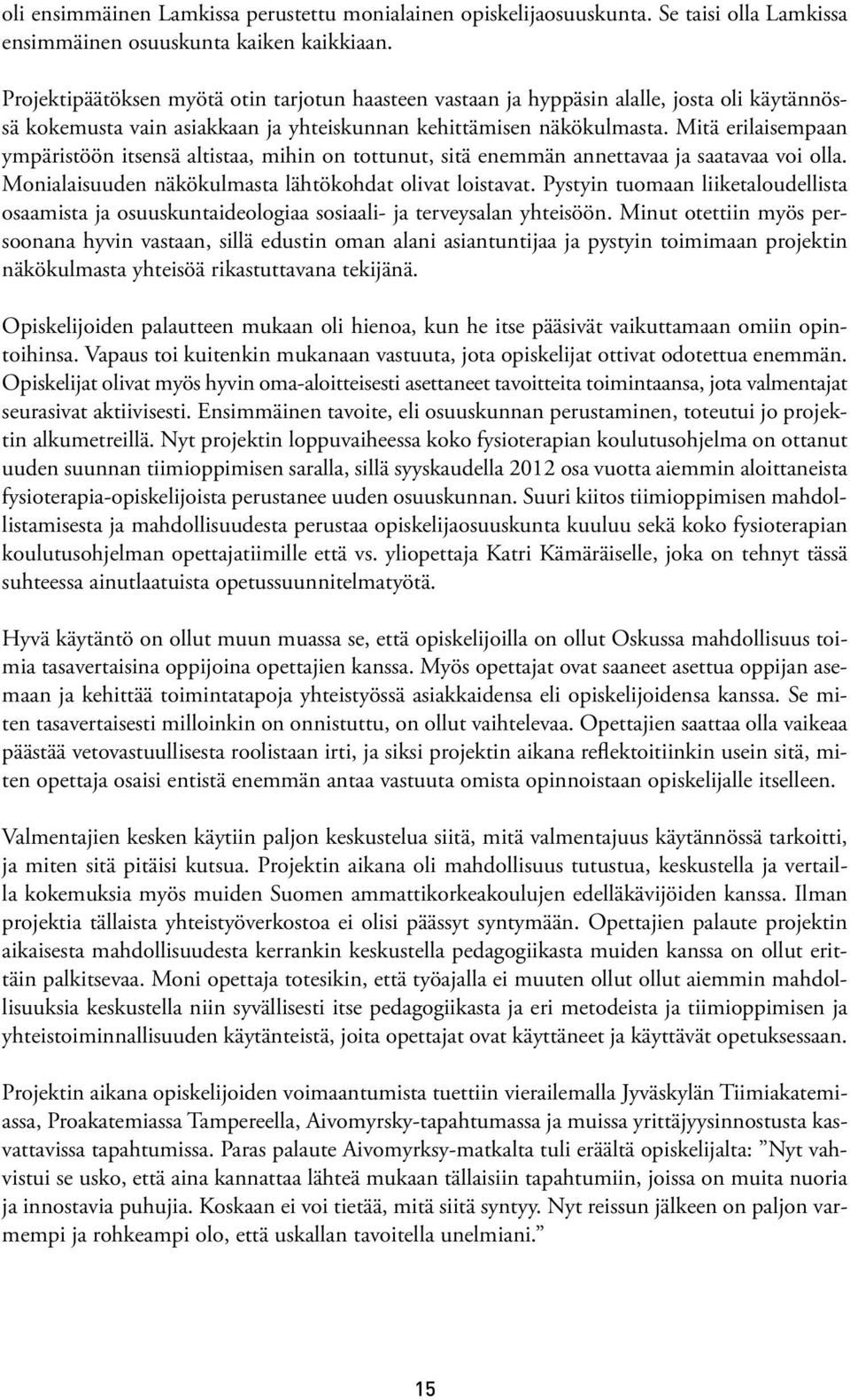 oli ensimmäinen Lamkissa perustettu monialainen opiskelijaosuuskunta. Se taisi olla Lamkissa ensimmäinen osuuskunta kaiken kaikkiaan.

Projektipäätöksen myötä otin tarjotun haasteen vastaan ja hyppäsin alalle, josta oli käytännössä kokemusta vain asiakkaan ja yhteiskunnan kehittämisen näkökulmasta. Mitä erilaisempaan ympäristöön itsensä altistaa, mihin on tottunut, sitä enemmän annettavaa ja saatavaa voi olla. Monialaisuuden näkökulmasta lähtökohdat olivat loistavat. Pystyin tuomaan liiketaloudellista osaamista ja osuuskuntaideologiaa sosiaali- ja terveysalan yhteisöön. Minut otettiin myös persoonana hyvin vastaan, sillä edustin oman alani asiantuntijaa ja pystyin toimimaan projektin näkökulmasta yhteisöä rikastuttavana tekijänä.

Opiskelijoiden palautteen mukaan oli hienoa, kun he itse pääsivät vaikuttamaan omiin opintoihinsa. Vapaus toi kuitenkin mukanaan vastuuta, jota opiskelijat ottivat odotettua enemmän. Opiskelijat olivat myös hyvin oma-aloitteisesti asettaneet tavoitteita toimintaansa, jota valmentajat seurasivat aktiivisesti. Ensimmäinen tavoite, eli osuuskunnan perustaminen, toteutui jo projektin alkumetreillä. Nyt projektin loppuvaiheessa koko fysioterapian koulutusohjelma on ottanut uuden suunnan tiimioppimisen saralla, sillä syyskaudella 2012 osa vuotta aiemmin aloittaneista fysioterapia-opiskelijoista perustanee uuden osuuskunnan. Suuri kiitos tiimioppimisen mahdollistamisesta ja mahdollisuudesta perustaa opiskelijaosuuskunta kuuluu sekä koko fysioterapian koulutusohjelman opettajatiimille että vs. yliopettaja Katri Kämäräiselle, joka on tehnyt tässä suhteessa ainutlaatuista opetussuunnitelmatyötä.

Hyvä käytäntö on ollut muun muassa se, että opiskelijoilla on ollut Oskussa mahdollisuus toimia tasavertaisina oppijoina opettajien kanssa. Myös opettajat ovat saaneet asettua oppijan asemaan ja kehittää toimintatapoja yhteistyössä asiakkaidensa eli opiskelijoidensa kanssa. Se miten tasavertaisesti milloinkin on onnistuttu, on ollut vaihtelevaa. Opettajien saattaa olla vaikeaa päästää vetovastuullisesta roolistaan irti, ja siksi projektin aikana reflektoitiinkin usein sitä, miten opettaja osaisi entistä enemmän antaa vastuuta omista opinnoistaan opiskelijalle itselleen.

Valmentajien kesken käytiin paljon keskustelua siitä, mitä valmentajuus käytännössä tarkoitti, ja miten sitä pitäisi kutsua. Projektin aikana oli mahdollisuus tutustua, keskustella ja vertailla kokemuksia myös muiden Suomen ammattikorkeakoulujen edelläkävijöiden kanssa. Ilman projektia tällaista yhteistyöverkostoa ei olisi päässyt syntymään. Opettajien palaute projektin aikaisesta mahdollisuudesta kerrankin keskustella pedagogiikasta muiden kanssa on ollut erittäin palkitsevaa. Moni opettaja totesikin, että työajalla ei muuten ollut ollut aiemmin mahdollisuuksia keskustella niin syvällisesti itse pedagogiikasta ja eri metodeista ja tiimioppimisen ja yhteistoiminnallisuuden käytänteistä, joita opettajat ovat käyttäneet ja käyttävät opetuksessaan.

Projektin aikana opiskelijoiden voimaantumista tuettiin vierailemalla Jyväskylän Tiimiakatemiassa, Proakatemiassa Tampereella, Aivomyrsky-tapahtumassa ja muissa yrittäjyysinnostusta kasvattavissa tapahtumissa. Paras palaute Aivomyrksy-matkalta tuli eräältä opiskelijalta: ”Nyt vahvistui se usko, että aina kannattaa lähteä mukaan tällaisiin tapahtumiin, joissa on muita nuoria ja innostavia puhujia. Koskaan ei voi tietää, mitä siitä syntyy. Nyt reissun jälkeen on paljon varmempi ja rohkeampi olo, että uskallan tavoitella unelmiani.”

15